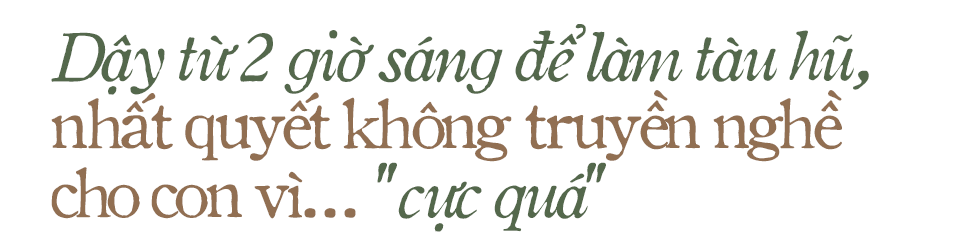 Dậy từ 2 giờ sáng để làm tàu hũ, nhất quyết không truyền nghề cho con vì... "cực quá"